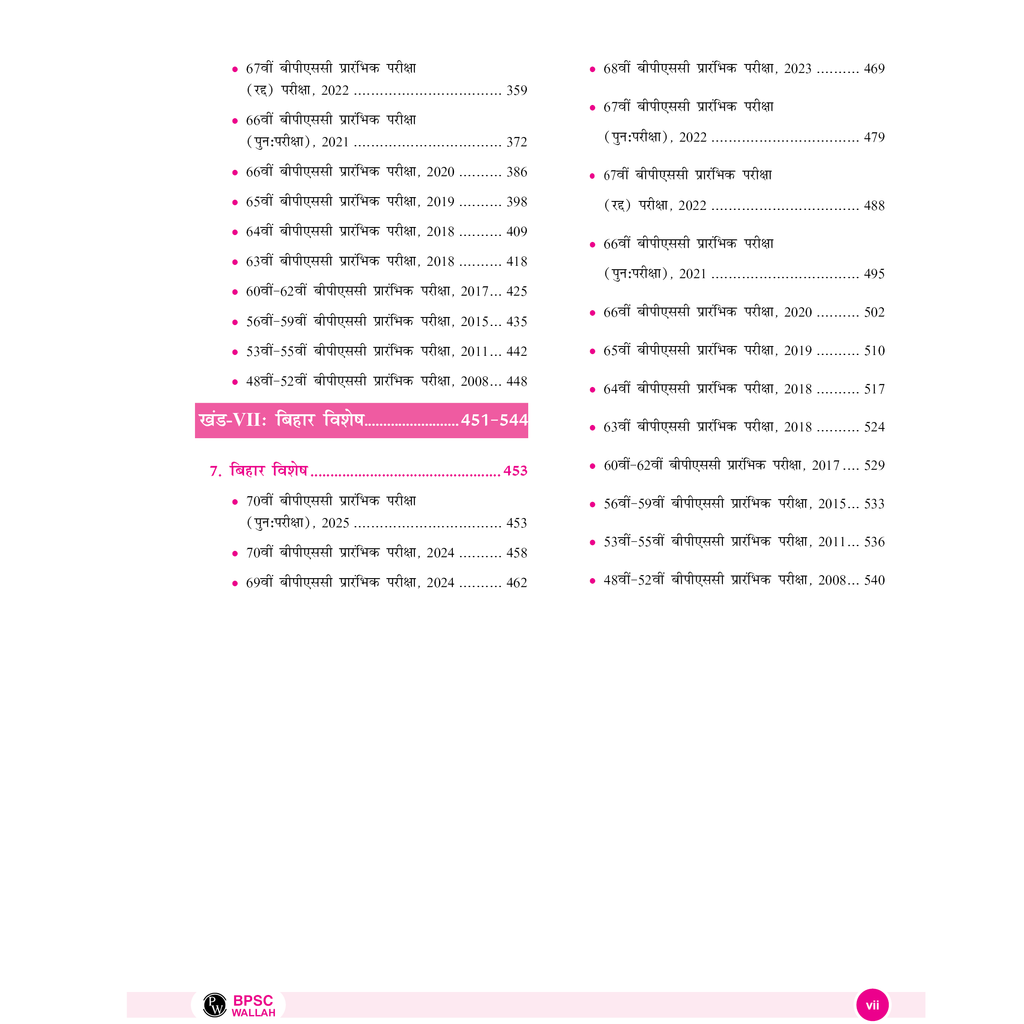 • 67वीं बीपीएससी प्रारंभिक परीक्षा (रद्द) परीक्षा, 2022 359

• 66वीं बीपीएससी प्रारंभिक परीक्षा (पुन:परीक्षा), 2021 372

• 66वीं बीपीएससी प्रारंभिक परीक्षा, 2020 386

• 65वीं बीपीएससी प्रारंभिक परीक्षा, 2019 398

• 64वीं बीपीएससी प्रारंभिक परीक्षा, 2018 409

• 63वीं बीपीएससी प्रारंभिक परीक्षा, 2018 418

• 60वीं-62वीं बीपीएससी प्रारंभिक परीक्षा, 2017 425

• 56वीं-59वीं बीपीएससी प्रारंभिक परीक्षा, 2015 435

• 53वीं-55वीं बीपीएससी प्रारंभिक परीक्षा, 2011 442

• 48वीं-52वीं बीपीएससी प्रारंभिक परीक्षा, 2008 448

खंड-VII: बिहार विशेष 451-544

7. बिहार विशेष 453

• 70वीं बीपीएससी प्रारंभिक परीक्षा (पुन:परीक्षा), 2025 453

• 70वीं बीपीएससी प्रारंभिक परीक्षा, 2024 458

• 69वीं बीपीएससी प्रारंभिक परीक्षा, 2024 462

• 68वीं बीपीएससी प्रारंभिक परीक्षा, 2023 469

• 67वीं बीपीएससी प्रारंभिक परीक्षा (पुन:परीक्षा), 2022 479

• 67वीं बीपीएससी प्रारंभिक परीक्षा (रद्द) परीक्षा, 2022 488

• 66वीं बीपीएससी प्रारंभिक परीक्षा (पुन:परीक्षा), 2021 495

• 66वीं बीपीएससी प्रारंभिक परीक्षा, 2020 502

• 65वीं बीपीएससी प्रारंभिक परीक्षा, 2019 510

• 64वीं बीपीएससी प्रारंभिक परीक्षा, 2018 517

• 63वीं बीपीएससी प्रारंभिक परीक्षा, 2018 524

• 60वीं-62वीं बीपीएससी प्रारंभिक परीक्षा, 2017 529

• 56वीं-59वीं बीपीएससी प्रारंभिक परीक्षा, 2015 533

• 53वीं-55वीं बीपीएससी प्रारंभिक परीक्षा, 2011 536

• 48वीं-52वीं बीपीएससी प्रारंभिक परीक्षा, 2008 540

BPSC WALLAH

vii